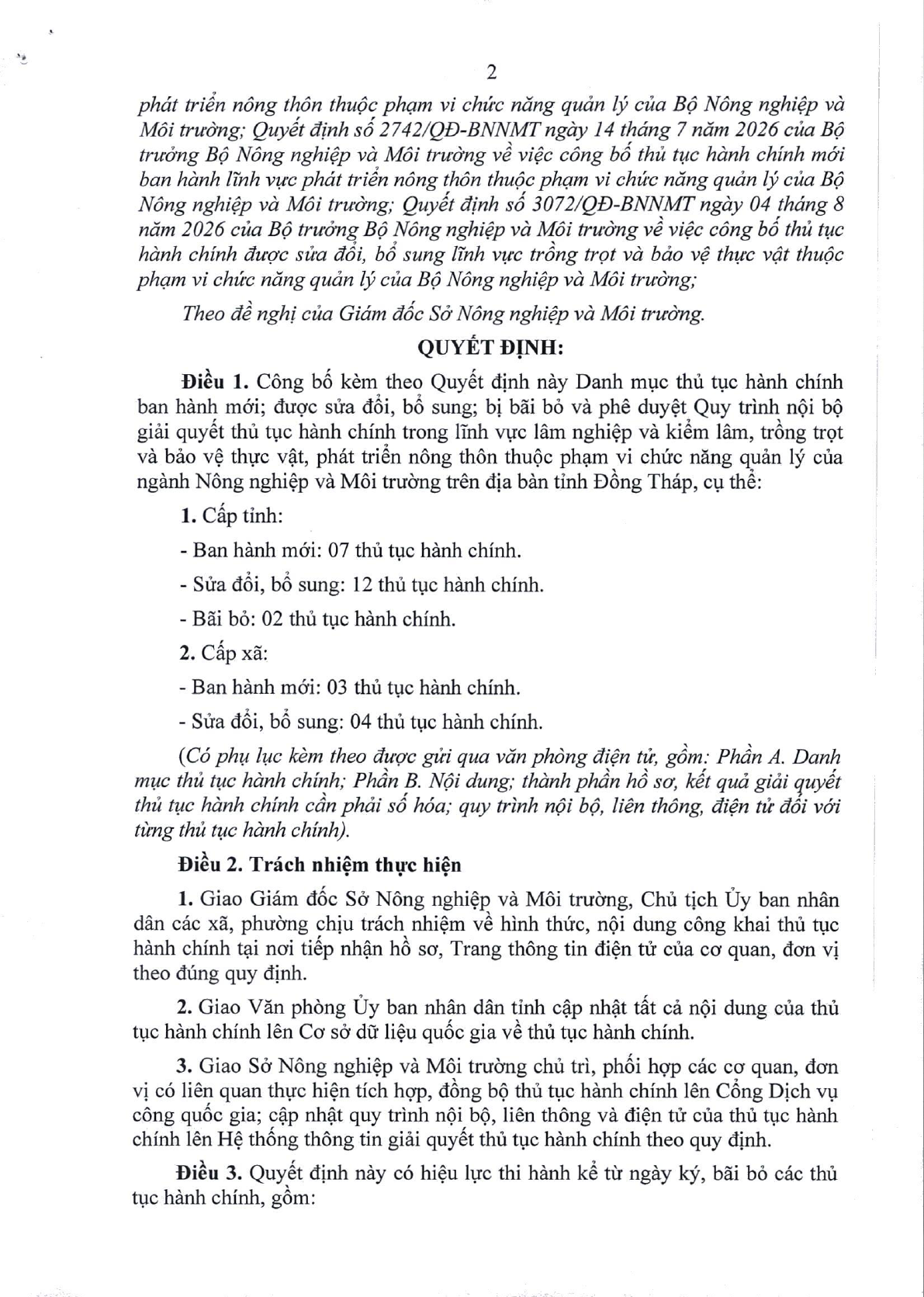 2

phát triển nông thôn thuộc phạm vi chức năng quản lý của Bộ Nông nghiệp và Môi trường; Quyết định số 2742/QĐ-BNNMT ngày 14 tháng 7 năm 2026 của Bộ trưởng Bộ Nông nghiệp và Môi trường về việc công bố thủ tục hành chính mới ban hành lĩnh vực phát triển nông thôn thuộc phạm vi chức năng quản lý của Bộ Nông nghiệp và Môi trường; Quyết định số 3072/QĐ-BNNMT ngày 04 tháng 8 năm 2026 của Bộ trưởng Bộ Nông nghiệp và Môi trường về việc công bố thủ tục hành chính được sửa đổi, bổ sung lĩnh vực trồng trọt và bảo vệ thực vật thuộc phạm vi chức năng quản lý của Bộ Nông nghiệp và Môi trường;

Theo đề nghị của Giám đốc Sở Nông nghiệp và Môi trường.

QUYẾT ĐỊNH:

Điều 1. Công bố kèm theo Quyết định này Danh mục thủ tục hành chính ban hành mới; được sửa đổi, bổ sung; bị bãi bỏ và phê duyệt Quy trình nội bộ giải quyết thủ tục hành chính trong lĩnh vực lâm nghiệp và kiểm lâm, trồng trọt và bảo vệ thực vật, phát triển nông thôn thuộc phạm vi chức năng quản lý của ngành Nông nghiệp và Môi trường trên địa bàn tỉnh Đồng Tháp, cụ thể:

1. Cấp tỉnh:

- Ban hành mới: 07 thủ tục hành chính.

- Sửa đổi, bổ sung: 12 thủ tục hành chính.

- Bãi bỏ: 02 thủ tục hành chính.

2. Cấp xã:

- Ban hành mới: 03 thủ tục hành chính.

- Sửa đổi, bổ sung: 04 thủ tục hành chính.

(Có phụ lục kèm theo được gửi qua văn phòng điện tử, gồm: Phần A. Danh mục thủ tục hành chính; Phần B. Nội dung; thành phần hồ sơ, kết quả giải quyết thủ tục hành chính cần phải số hóa; quy trình nội bộ, liên thông, điện tử đối với từng thủ tục hành chính).

Điều 2. Trách nhiệm thực hiện

1. Giao Giám đốc Sở Nông nghiệp và Môi trường, Chủ tịch Ủy ban nhân dân các xã, phường chịu trách nhiệm về hình thức, nội dung công khai thủ tục hành chính tại nơi tiếp nhận hồ sơ, Trang thông tin điện tử của cơ quan, đơn vị theo đúng quy định.

2. Giao Văn phòng Ủy ban nhân dân tỉnh cập nhật tất cả nội dung của thủ tục hành chính lên Cơ sở dữ liệu quốc gia về thủ tục hành chính.

3. Giao Sở Nông nghiệp và Môi trường chủ trì, phối hợp các cơ quan, đơn vị có liên quan thực hiện tích hợp, đồng bộ thủ tục hành chính lên Cổng Dịch vụ công quốc gia; cập nhật quy trình nội bộ, liên thông và điện tử của thủ tục hành chính lên Hệ thống thông tin giải quyết thủ tục hành chính theo quy định.

Điều 3. Quyết định này có hiệu lực thi hành kể từ ngày ký, bãi bỏ các thủ tục hành chính, gồm: